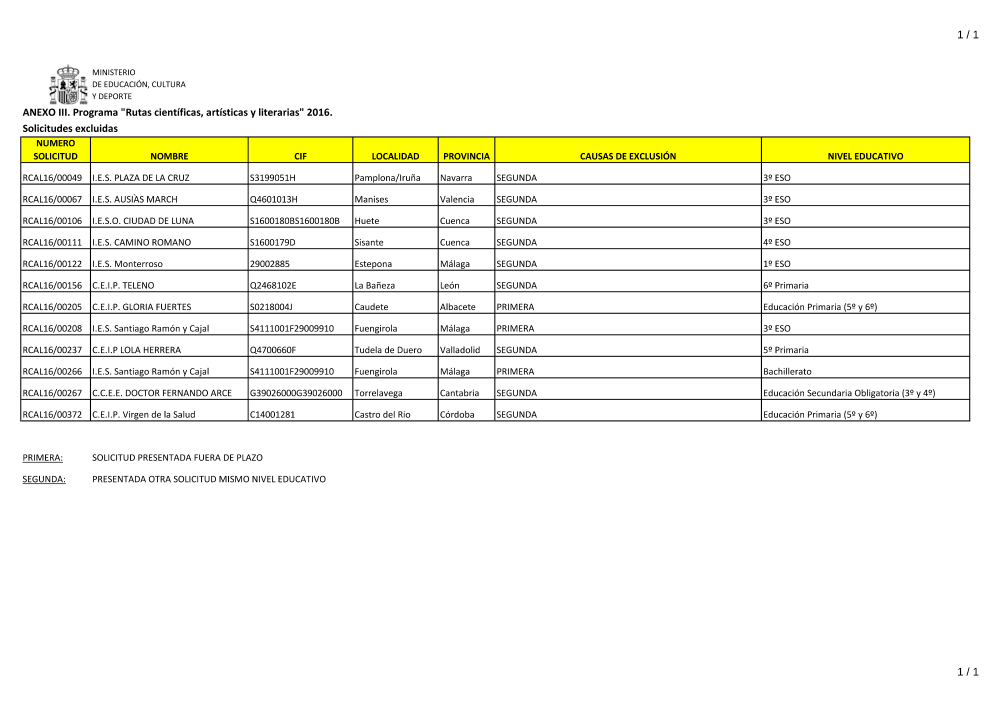 1 / 1

MINISTERIO
DE EDUCACIÓN, CULTURA
Y DEPORTE

ANEXO III. Programa "Rutas científicas, artísticas y literarias" 2016.
Solicitudes excluidas

| NUMERO SOLICITUD | NOMBRE | CIF | LOCALIDAD | PROVINCIA | CAUSAS DE EXCLUSIÓN | NIVEL EDUCATIVO |
|---|---|---|---|---|---|---|
| RCAL16/00049 | I.E.S. PLAZA DE LA CRUZ | S3199051H | Pamplona/Iruña | Navarra | SEGUNDA | 3º ESO |
| RCAL16/00067 | I.E.S. AUSIÀS MARCH | Q4601013H | Manises | Valencia | SEGUNDA | 3º ESO |
| RCAL16/00106 | I.E.S.O. CIUDAD DE LUNA | S1600180BS1600180B | Huete | Cuenca | SEGUNDA | 3º ESO |
| RCAL16/00111 | I.E.S. CAMINO ROMANO | S1600179D | Sisante | Cuenca | SEGUNDA | 4º ESO |
| RCAL16/00122 | I.E.S. Monterroso | 29002885 | Estepona | Málaga | SEGUNDA | 1º ESO |
| RCAL16/00156 | C.E.I.P. TELENO | Q2468102E | La Bañeza | León | SEGUNDA | 6º Primaria |
| RCAL16/00205 | C.E.I.P. GLORIA FUERTES | S0218004J | Caudete | Albacete | PRIMERA | Educación Primaria (5º y 6º) |
| RCAL16/00208 | I.E.S. Santiago Ramón y Cajal | S4111001F29009910 | Fuengirola | Málaga | PRIMERA | 3º ESO |
| RCAL16/00237 | C.E.I.P LOLA HERRERA | Q4700660F | Tudela de Duero | Valladolid | SEGUNDA | 5º Primaria |
| RCAL16/00266 | I.E.S. Santiago Ramón y Cajal | S4111001F29009910 | Fuengirola | Málaga | PRIMERA | Bachillerato |
| RCAL16/00267 | C.C.E.E. DOCTOR FERNANDO ARCE | G39026000G39026000 | Torrelavega | Cantabria | SEGUNDA | Educación Secundaria Obligatoria (3º y 4º) |
| RCAL16/00372 | C.E.I.P. Virgen de la Salud | C14001281 | Castro del Rio | Córdoba | SEGUNDA | Educación Primaria (5º y 6º) |

PRIMERA: SOLICITUD PRESENTADA FUERA DE PLAZO

SEGUNDA: PRESENTADA OTRA SOLICITUD MISMO NIVEL EDUCATIVO

1 / 1